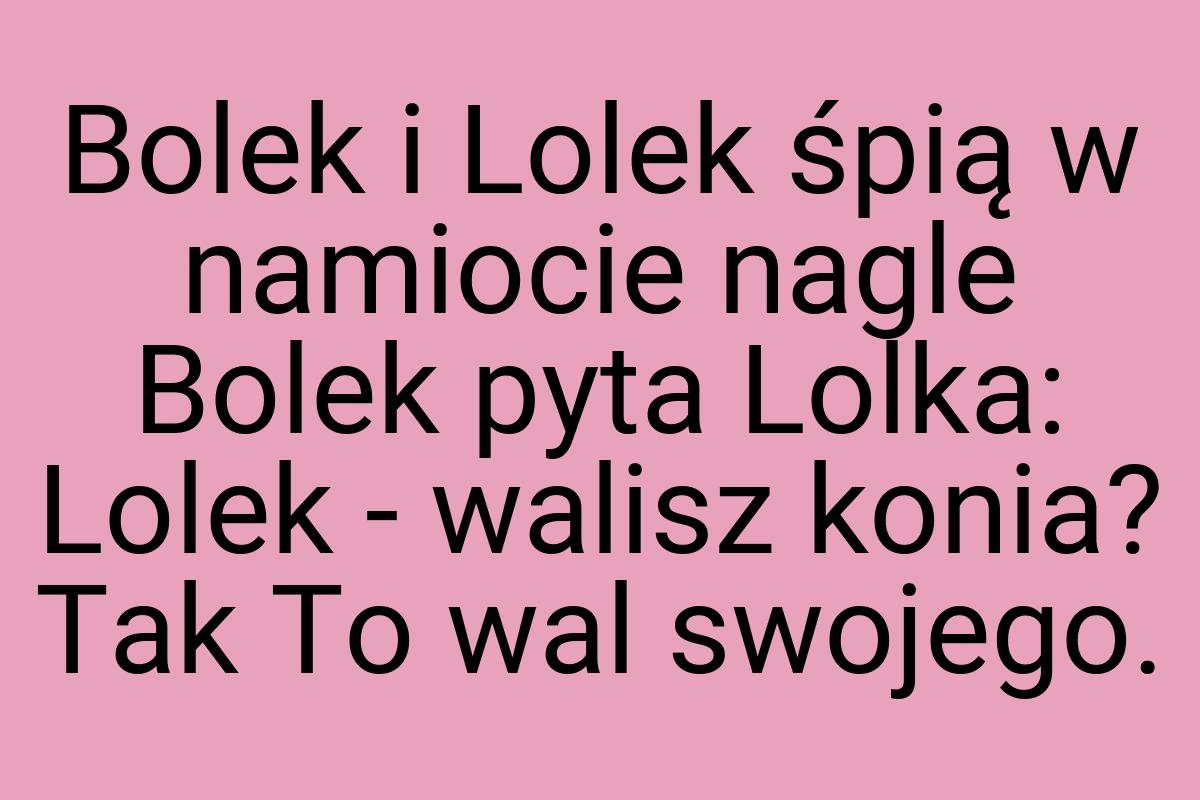 Bolek i Lolek śpią w namiocie nagle Bolek pyta Lolka: Lolek - walisz konia? Tak To wal swojego.